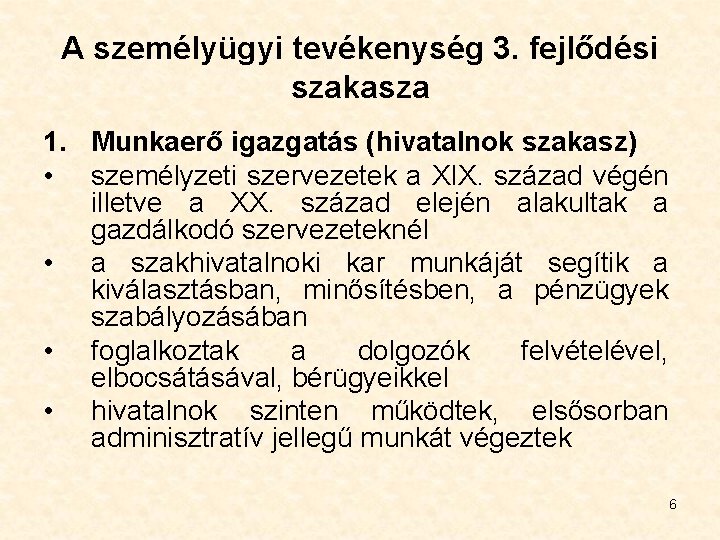 A személyügyi tevékenység 3. fejlődési szakasza

1. Munkaerő igazgatás (hivatalnok szakasz)

• személyzeti szervezetek a XIX. század végén illetve a XX. század elején alakultak a gazdálkodó szervezeteknél

• a szakhivatalnoki kar munkáját segítik a kiválasztásban, minősítésben, a pénzügyek szabályozásában

• foglalkoztak a dolgozók felvételével, elbocsátásával, bérügyeikkel

• hivatalnok szinten működtek, elsősorban adminisztratív jellegű munkát végeztek

6